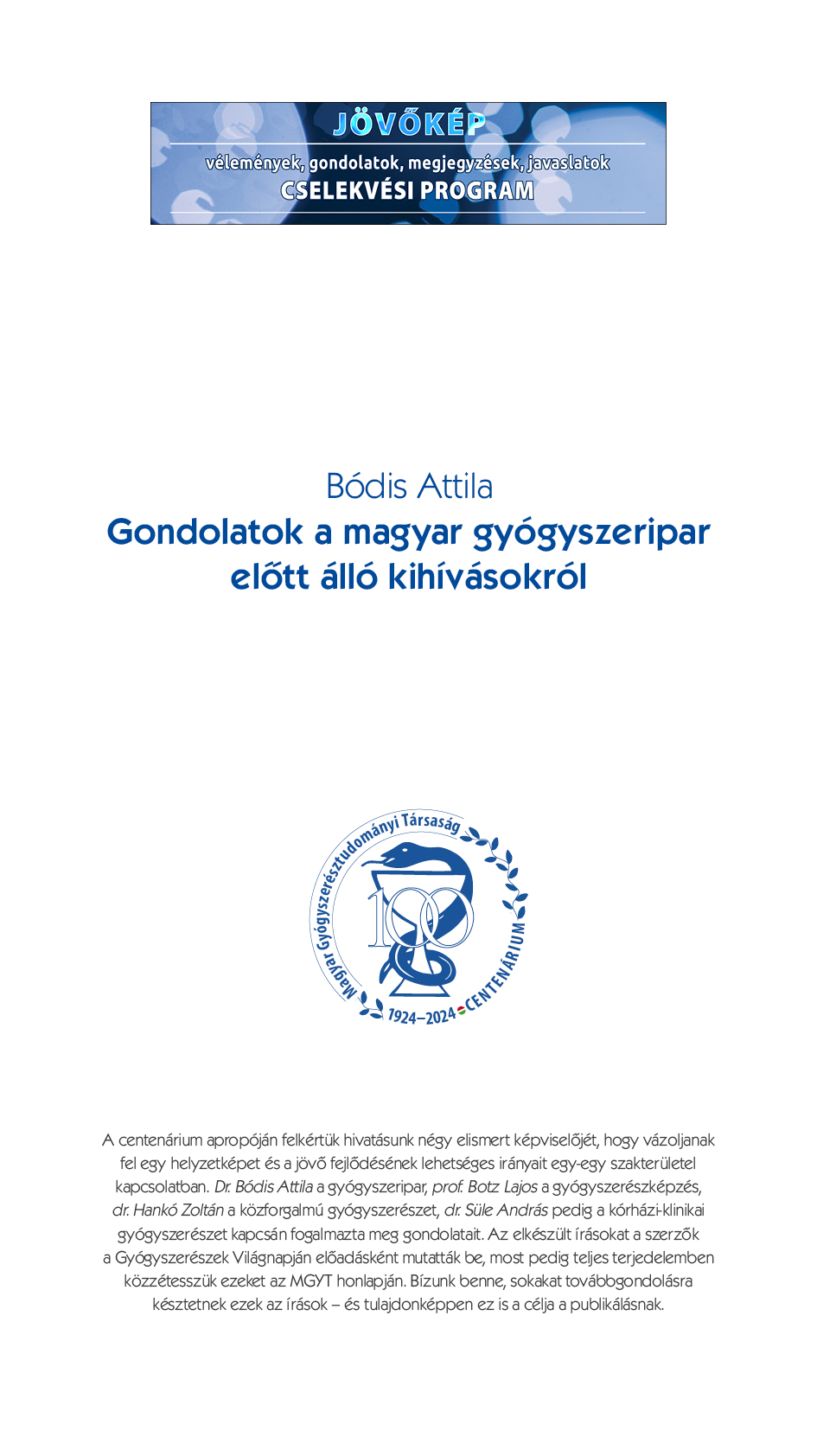 JÖVŐKÉP

vélemények, gondolatok, megjegyzések, javaslatok

CSELEKVÉSI PROGRAM

Bódis Attila

Gondolatok a magyar gyógyszeripar előtt álló kihívásokról

Magyar Gyógyszerésztudományi Társaság

100

1924–2024 CENTENÁRIUM

A centenárium apropóján felkértük hivatásunk négy elismert képviselőjét, hogy vázoljanak fel egy helyzetképet és a jövő fejlődésének lehetséges irányait egy-egy szakterületel kapcsolatban. Dr. Bódis Attila a gyógyszeripar, prof. Botz Lajos a gyógyszerészképzés, dr. Hankó Zoltán a közforgalmú gyógyszerészet, dr. Süle András pedig a kórházi-klinikai gyógyszerészet kapcsán fogalmazta meg gondolatait. Az elkészült írásokat a szerzők a Gyógyszerészek Világnapján előadásként mutatták be, most pedig teljes terjedelemben közzétesszük ezeket az MGYT honlapján. Bízunk benne, sokakat továbbgondolásra késztetnek ezek az írások – és tulajdonképpen ez is a célja a publikálásnak.